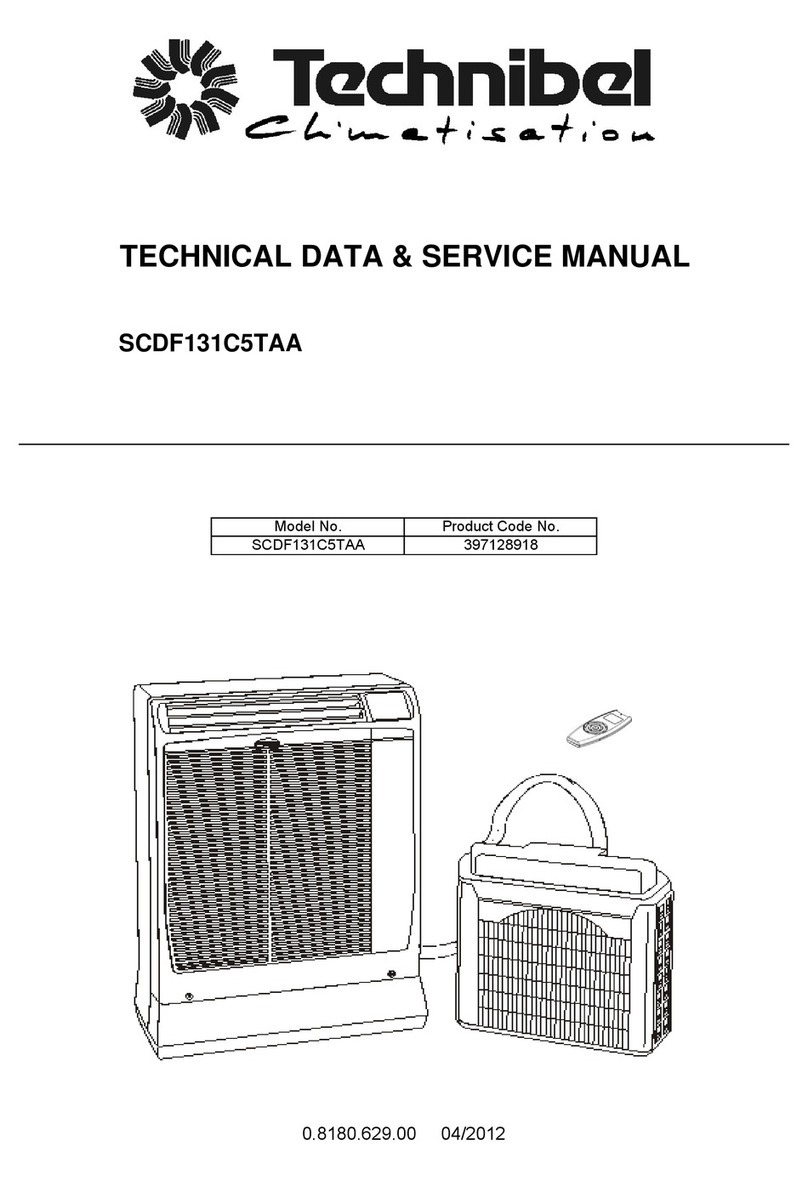 Technibel
Climatisation

TECHNICAL DATA & SERVICE MANUAL

SCDF131C5TAA

| Model No. | Product Code No. |
|---|---|
| SCDF131C5TAA | 397128918 |

0.8180.629.00 04/2012